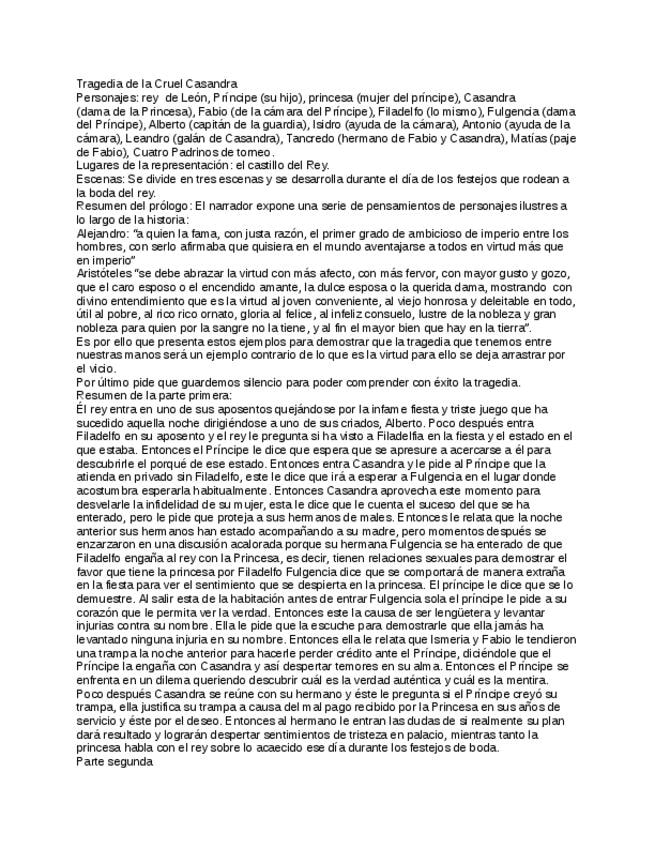 Tragedia de la Cruel Casandra
Personajes: rey de León, Príncipe (su hijo), princesa (mujer del príncipe), Casandra (dama de la Princesa), Fabio (de la cámara del Príncipe), Filadelfo (lo mismo), Fulgencia (dama del Príncipe), Alberto (capitán de la guardia), Isidro (ayuda de la cámara), Antonio (ayuda de la cámara), Leandro (galán de Casandra), Tancredo (hermano de Fabio y Casandra), Matías (paje de Fabio), Cuatro Padrinos de torneo.
Lugares de la representación: el castillo del Rey.
Escenas: Se divide en tres escenas y se desarrolla durante el día de los festejos que rodean a la boda del rey.
Resumen del prólogo: El narrador expone una serie de pensamientos de personajes ilustres a lo largo de la historia:
Alejandro: "a quien la fama, con justa razón, el primer grado de ambicioso de imperio entre los hombres, con serlo afirmaba que quisiera en el mundo aventajarse a todos en virtud más que en imperio"
Aristóteles "se debe abrazar la virtud con más afecto, con más fervor, con mayor gusto y gozo, que el caro esposo o el encendido amante, la dulce esposa o la querida dama, mostrando con divino entendimiento que es la virtud al joven conveniente, al viejo honrosa y deleitable en todo, útil al pobre, al rico rico ornato, gloria al felice, al infeliz consuelo, lustre de la nobleza y gran nobleza para quien por la sangre no la tiene, y al fin el mayor bien que hay en la tierra".
Es por ello que presenta estos ejemplos para demostrar que la tragedia que tenemos entre nuestras manos será un ejemplo contrario de lo que es la virtud para ello se deja arrastrar por el vicio.
Por último pide que guardemos silencio para poder comprender con éxito la tragedia.
Resumen de la parte primera:
Él rey entra en uno de sus aposentos quejándose por la infame fiesta y triste juego que ha sucedido aquella noche dirigiéndose a uno de sus criados, Alberto. Poco después entra Filadelfo en su aposento y el rey le pregunta si ha visto a Filadelfia en la fiesta y el estado en el que estaba. Entonces el Príncipe le dice que espera que se apresure a acercarse a él para descubrirle el porqué de ese estado. Entonces entra Casandra y le pide al Príncipe que la atienda en privado sin Filadelfo, este le dice que irá a esperar a Fulgencia en el lugar donde acostumbra esperarla habitualmente. Entonces Casandra aprovecha este momento para desvelarle la infidelidad de su mujer, esta le dice que le cuenta el suceso del que se ha enterado, pero le pide que proteja a sus hermanos de males. Entonces le relata que la noche anterior sus hermanos han estado acompañando a su madre, pero momentos después se enzarzaron en una discusión acalorada porque su hermana Fulgencia se ha enterado de que Filadelfo engaña al rey con la Princesa, es decir, tienen relaciones sexuales para demostrar el favor que tiene la princesa por Filadelfo Fulgencia dice que se comportará de manera extraña en la fiesta para ver el sentimiento que se despierta en la princesa. El príncipe le dice que se lo demuestre. Al salir esta de la habitación antes de entrar Fulgencia sola el príncipe le pide a su corazón que le permita ver la verdad. Entonces este la causa de ser lengüetera y levantar injurias contra su nombre. Ella le pide que la escuche para demostrarle que ella jamás ha levantado ninguna injuria en su nombre. Entonces ella le relata que Ismeria y Fabio le tendieron una trampa la noche anterior para hacerle perder crédito ante el Príncipe, diciéndole que el Príncipe la engaña con Casandra y así despertar temores en su alma. Entonces el Príncipe se enfrenta en un dilema queriendo descubrir cuál es la verdad auténtica y cuál es la mentira.
Poco después Casandra se reúne con su hermano y éste le pregunta si el Príncipe creyó su trampa, ella justifica su trampa a causa del mal pago recibido por la Princesa en sus años de servicio y éste por el deseo. Entonces al hermano le entran las dudas de si realmente su plan dará resultado y lograrán despertar sentimientos de tristeza en palacio, mientras tanto la princesa habla con el rey sobre lo acaecido ese día durante los festejos de boda.
Parte segunda